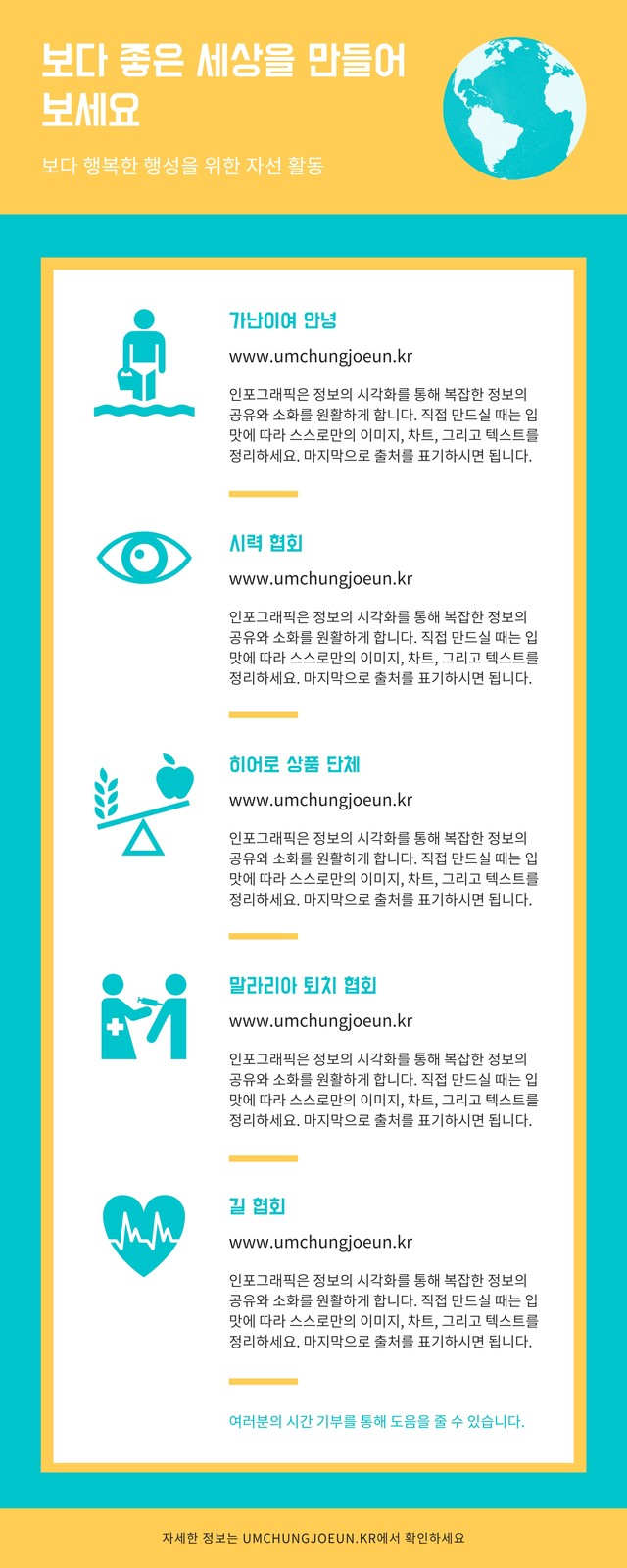 보다 좋은 세상을 만들어 보세요

보다 행복한 행성을 위한 자선 활동

가난이여 안녕

www.umchungjoeun.kr

인포그래픽은 정보의 시각화를 통해 복잡한 정보의 공유와 소화를 원활하게 합니다. 직접 만드실 때는 입맛에 따라 스스로만의 이미지, 차트, 그리고 텍스트를 정리하세요. 마지막으로 출처를 표기하시면 됩니다.

시력 협회

www.umchungjoeun.kr

인포그래픽은 정보의 시각화를 통해 복잡한 정보의 공유와 소화를 원활하게 합니다. 직접 만드실 때는 입맛에 따라 스스로만의 이미지, 차트, 그리고 텍스트를 정리하세요. 마지막으로 출처를 표기하시면 됩니다.

히어로 상품 단체

www.umchungjoeun.kr

인포그래픽은 정보의 시각화를 통해 복잡한 정보의 공유와 소화를 원활하게 합니다. 직접 만드실 때는 입맛에 따라 스스로만의 이미지, 차트, 그리고 텍스트를 정리하세요. 마지막으로 출처를 표기하시면 됩니다.

말라리아 퇴치 협회

www.umchungjoeun.kr

인포그래픽은 정보의 시각화를 통해 복잡한 정보의 공유와 소화를 원활하게 합니다. 직접 만드실 때는 입맛에 따라 스스로만의 이미지, 차트, 그리고 텍스트를 정리하세요. 마지막으로 출처를 표기하시면 됩니다.

길 협회

www.umchungjoeun.kr

인포그래픽은 정보의 시각화를 통해 복잡한 정보의 공유와 소화를 원활하게 합니다. 직접 만드실 때는 입맛에 따라 스스로만의 이미지, 차트, 그리고 텍스트를 정리하세요. 마지막으로 출처를 표기하시면 됩니다.

여러분의 시간 기부를 통해 도움을 줄 수 있습니다.

자세한 정보는 UMCHUNGJOEUN.KR에서 확인하세요